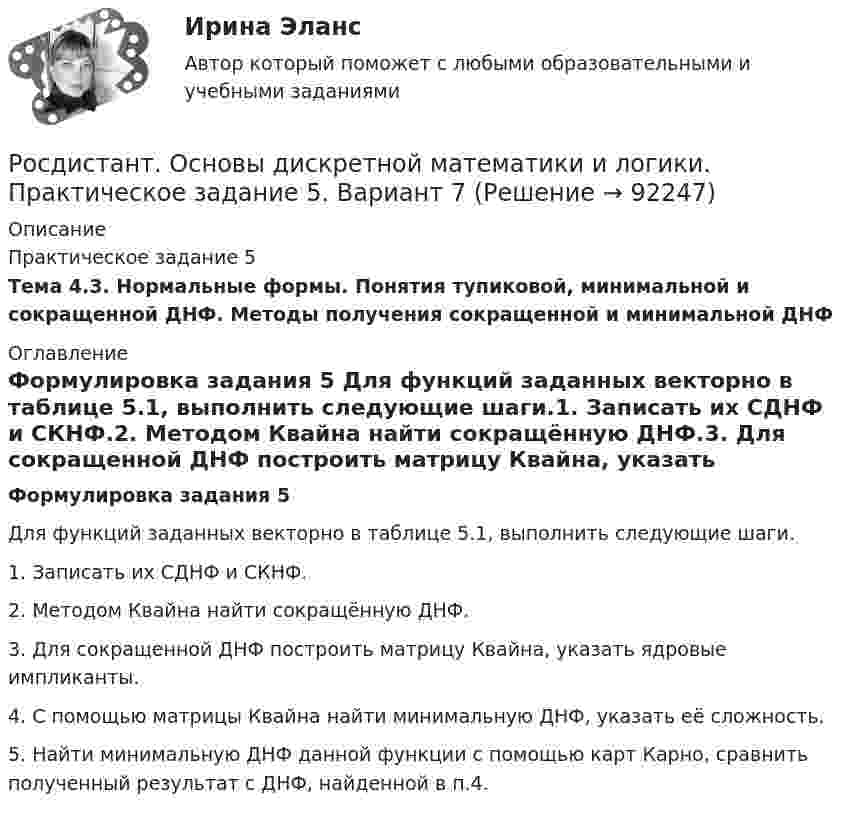 Ирина Эланс

Автор который поможет с любыми образовательными и учебными заданиями

Росдистант. Основы дискретной математики и логики. Практическое задание 5. Вариант 7 (Решение → 92247)

Описание

Практическое задание 5

Тема 4.3. Нормальные формы. Понятия тупиковой, минимальной и сокращенной ДНФ. Методы получения сокращенной и минимальной ДНФ

Оглавление

Формулировка задания 5 Для функций заданных векторно в таблице 5.1, выполнить следующие шаги.1. Записать их СДНФ и СКНФ.2. Методом Квайна найти сокращённую ДНФ.3. Для сокращенной ДНФ построить матрицу Квайна, указать

Формулировка задания 5

Для функций заданных векторно в таблице 5.1, выполнить следующие шаги.

1. Записать их СДНФ и СКНФ.

2. Методом Квайна найти сокращённую ДНФ.

3. Для сокращенной ДНФ построить матрицу Квайна, указать ядровые импликанты.

4. С помощью матрицы Квайна найти минимальную ДНФ, указать её сложность.

5. Найти минимальную ДНФ данной функции с помощью карт Карно, сравнить полученный результат с ДНФ, найденной в п.4.